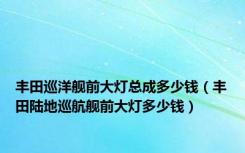 丰田巡洋舰前大灯总成多少钱（丰田陆地巡航舰前大灯多少钱）